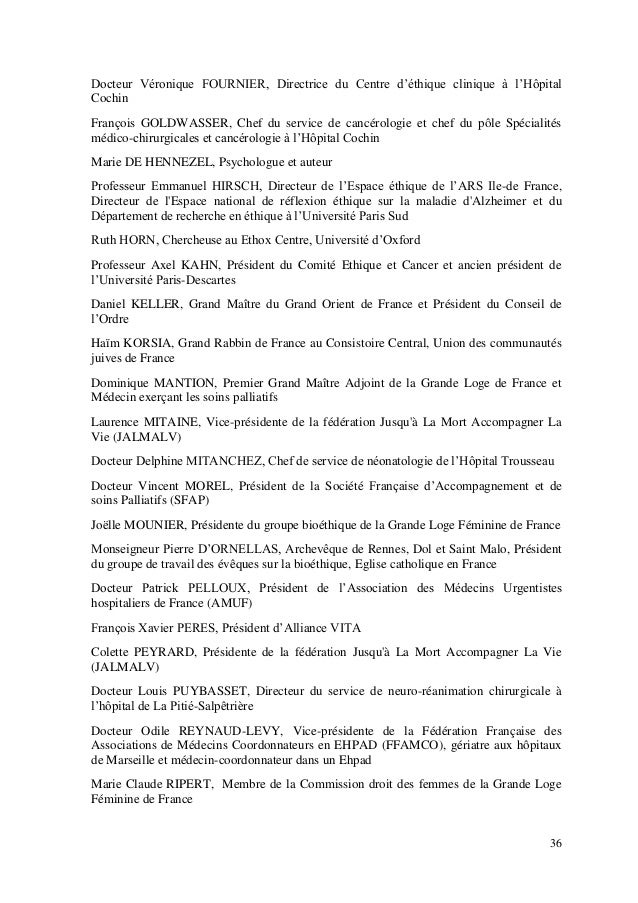 Docteur Véronique FOURNIER, Directrice du Centre d'éthique clinique à l'Hôpital Cochin

François GOLDWASSER, Chef du service de cancérologie et chef du pôle Spécialités médico-chirurgicales et cancérologie à l'Hôpital Cochin

Marie DE HENNEZEL, Psychologue et auteur

Professeur Emmanuel HIRSCH, Directeur de l'Espace éthique de l'ARS Ile-de France, Directeur de l'Espace national de réflexion éthique sur la maladie d'Alzheimer et du Département de recherche en éthique à l'Université Paris Sud

Ruth HORN, Chercheuse au Ethox Centre, Université d'Oxford

Professeur Axel KAHN, Président du Comité Ethique et Cancer et ancien président de l'Université Paris-Descartes

Daniel KELLER, Grand Maître du Grand Orient de France et Président du Conseil de l'Ordre

Haïm KORSIA, Grand Rabbin de France au Consistoire Central, Union des communautés juives de France

Dominique MANTION, Premier Grand Maître Adjoint de la Grande Loge de France et Médecin exerçant les soins palliatifs

Laurence MITAINE, Vice-présidente de la fédération Jusqu'à La Mort Accompagner La Vie (JALMALV)

Docteur Delphine MITANCHEZ, Chef de service de néonatologie de l'Hôpital Trousseau

Docteur Vincent MOREL, Président de la Société Française d'Accompagnement et de soins Palliatifs (SFAP)

Joëlle MOUNIER, Présidente du groupe bioéthique de la Grande Loge Féminine de France

Monseigneur Pierre D'ORNELLAS, Archevêque de Rennes, Dol et Saint Malo, Président du groupe de travail des évêques sur la bioéthique, Eglise catholique en France

Docteur Patrick PELLOUX, Président de l'Association des Médecins Urgentistes hospitaliers de France (AMUF)

François Xavier PERES, Président d'Alliance VITA

Colette PEYRARD, Présidente de la fédération Jusqu'à La Mort Accompagner La Vie (JALMALV)

Docteur Louis PUYBASSET, Directeur du service de neuro-réanimation chirurgicale à l'hôpital de La Pitié-Salpêtrière

Docteur Odile REYNAUD-LEVY, Vice-présidente de la Fédération Française des Associations de Médecins Coordonnateurs en EHPAD (FFAMCO), gériatre aux hôpitaux de Marseille et médecin-coordonnateur dans un Ehpad

Marie Claude RIPERT, Membre de la Commission droit des femmes de la Grande Loge Féminine de France

36